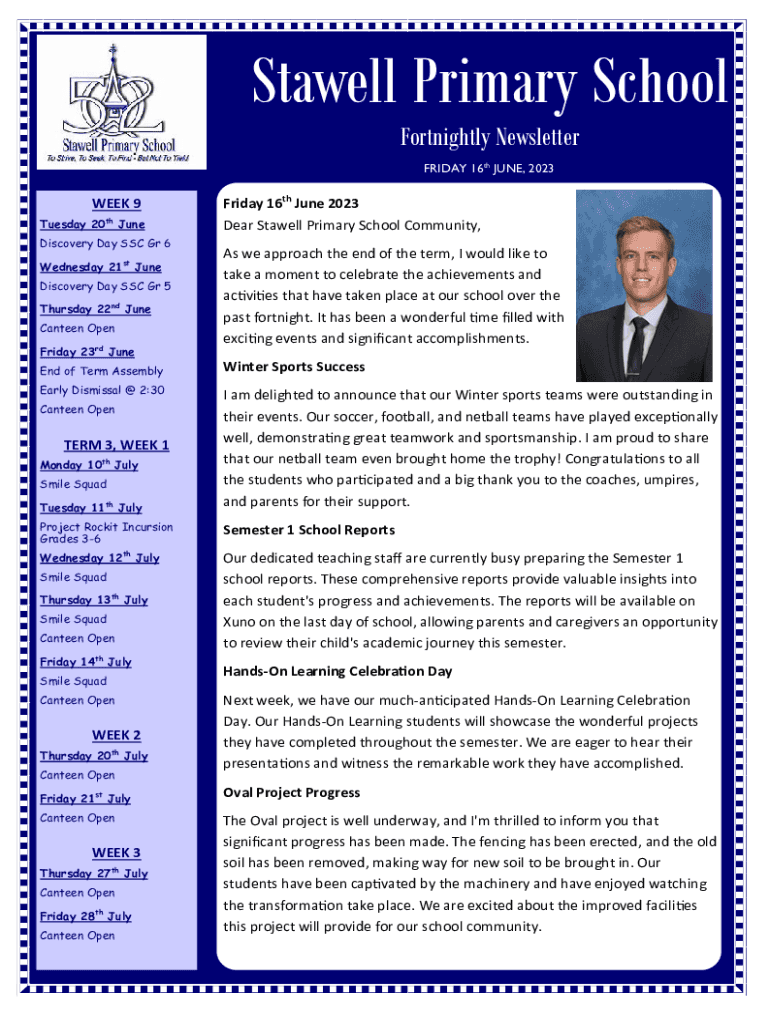 Stawell Primary School

To Strive, To Seek, To Find - But Not To Yield

Stawell Primary School

Fortnightly Newsletter

FRIDAY 16th JUNE, 2023

WEEK 9

Tuesday 20th June
Discovery Day SSC Gr 6

Wednesday 21st June
Discovery Day SSC Gr 5

Thursday 22nd June
Canteen Open

Friday 23rd June
End of Term Assembly
Early Dismissal @ 2:30
Canteen Open

TERM 3, WEEK 1

Monday 10th July
Smile Squad

Tuesday 11th July
Project Rockit Incursion Grades 3-6

Wednesday 12th July
Smile Squad

Thursday 13th July
Smile Squad
Canteen Open

Friday 14th July
Smile Squad
Canteen Open

WEEK 2

Thursday 20th July
Canteen Open

Friday 21st July
Canteen Open

WEEK 3

Thursday 27th July
Canteen Open

Friday 28th July
Canteen Open

Friday 16th June 2023

Dear Stawell Primary School Community,

As we approach the end of the term, I would like to take a moment to celebrate the achievements and activities that have taken place at our school over the past fortnight. It has been a wonderful time filled with exciting events and significant accomplishments.

Winter Sports Success

I am delighted to announce that our Winter sports teams were outstanding in their events. Our soccer, football, and netball teams have played exceptionally well, demonstrating great teamwork and sportsmanship. I am proud to share that our netball team even brought home the trophy! Congratulations to all the students who participated and a big thank you to the coaches, umpires, and parents for their support.

Semester 1 School Reports

Our dedicated teaching staff are currently busy preparing the Semester 1 school reports. These comprehensive reports provide valuable insights into each student's progress and achievements. The reports will be available on Xuno on the last day of school, allowing parents and caregivers an opportunity to review their child's academic journey this semester.

Hands-On Learning Celebration Day

Next week, we have our much-anticipated Hands-On Learning Celebration Day. Our Hands-On Learning students will showcase the wonderful projects they have completed throughout the semester. We are eager to hear their presentations and witness the remarkable work they have accomplished.

Oval Project Progress

The Oval project is well underway, and I'm thrilled to inform you that significant progress has been made. The fencing has been erected, and the old soil has been removed, making way for new soil to be brought in. Our students have been captivated by the machinery and have enjoyed watching the transformation take place. We are excited about the improved facilities this project will provide for our school community.